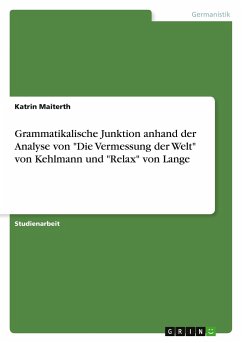 Germanistik

Katrin Maiterth

Grammatikalische Junktion anhand der Analyse von "Die Vermessung der Welt" von Kehlmann und "Relax" von Lange

Studienarbeit

GRIN